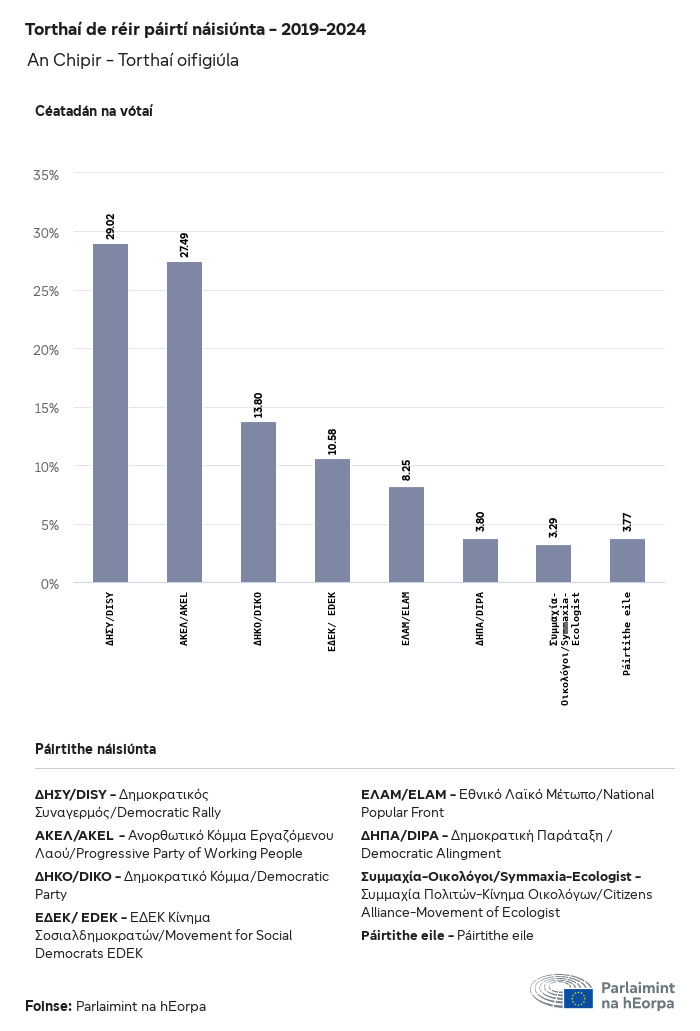 Torthaí de réir páirtí náisiúnta - 2019-2024

An Chipir - Torthaí oifigiúla

Céatadán na vótaí

35%
30%
25%
20%
15%
10%
5%
0%

29.02
27.49
13.80
10.58
8.25
3.80
3.29
3.77

ΔΗΣΥ/DISY
ΑΚΕΛ/AKEL
ΔΗΚΟ/DIKO
ΕΔΕΚ/ EDEK
ΕΛΑΜ/ELAM
ΔΗΠΑ/DIPA
Συμμαχία-Οικολόγοι/Symmaxia-Ecologist
Páirtithe eile

Páirtithe náisiúnta

ΔΗΣΥ/DISY - Δημοκρατικός Συναγερμός/Democratic Rally

ΑΚΕΛ/AKEL - Ανορθωτικό Κόμμα Εργαζόμενου Λαού/Progressive Party of Working People

ΔΗΚΟ/DIKO - Δημοκρατικό Κόμμα/Democratic Party

ΕΔΕΚ/ EDEK - ΕΔΕΚ Κίνημα Σοσιαλδημοκρατών/Movement for Social Democrats EDEK

ΕΛΑΜ/ELAM - Εθνικό Λαϊκό Μέτωπο/National Popular Front

ΔΗΠΑ/DIPA - Δημοκρατική Παράταξη / Democratic Alingment

Συμμαχία-Οικολόγοι/Symmaxia-Ecologist - Συμμαχία Πολιτών-Κίνημα Οικολόγων/Citizens Alliance-Movement of Ecologist

Páirtithe eile - Páirtithe eile

Foinse: Parlaimint na hEorpa

Parlaimint na hEorpa